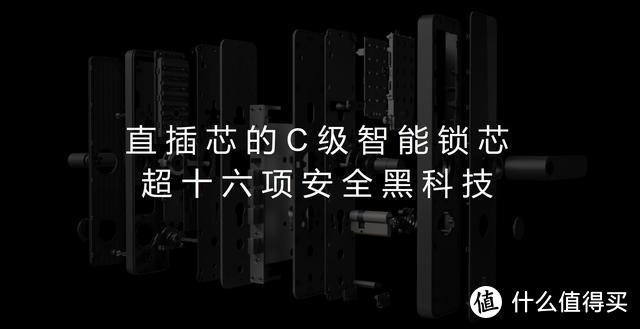 直插芯的C级智能锁芯
超十六项安全黑科技

值 什么值得买